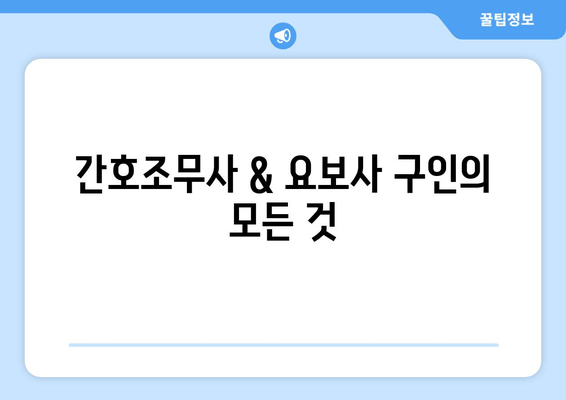 꿀팁정보

간호조무사 & 요보사 구인의 모든 것